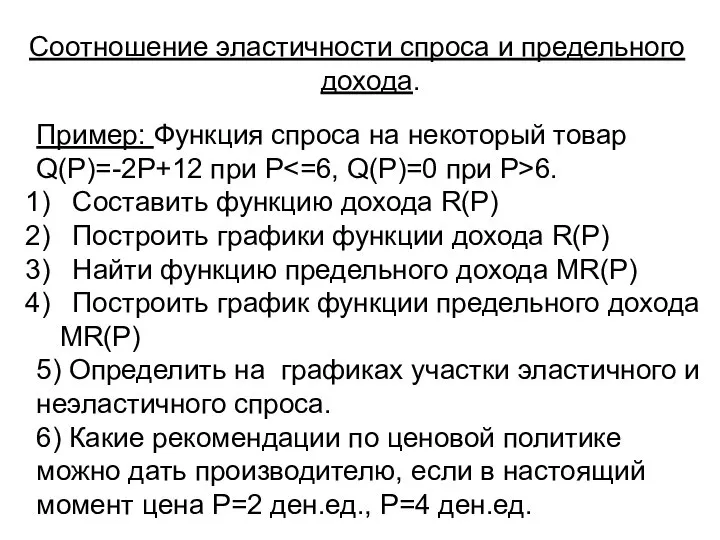 Соотношение эластичности спроса и предельного дохода.

Пример: Функция спроса на некоторый товар Q(P)=-2P+12 при P<=6, Q(P)=0 при P>6.
1) Составить функцию дохода R(P)
2) Построить графики функции дохода R(P)
3) Найти функцию предельного дохода MR(P)
4) Построить график функции предельного дохода MR(P)
5) Определить на графиках участки эластичного и неэластичного спроса.
6) Какие рекомендации по ценовой политике можно дать производителю, если в настоящий момент цена P=2 ден.ед., P=4 ден.ед.